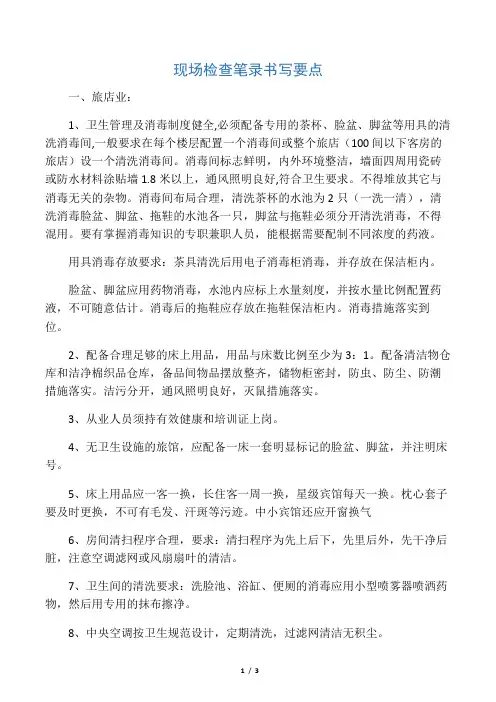 现场检查笔录书写要点

一、旅店业：

1、卫生管理及消毒制度健全,必须配备专用的茶杯、脸盆、脚盆等用具的清洗消毒间,一般要求在每个楼层配置一个消毒间或整个旅店（100间以下客房的旅店）设一个清洗消毒间。消毒间标志鲜明，内外环境整洁，墙面四周用瓷砖或防水材料涂贴墙1.8米以上，通风照明良好,符合卫生要求。不得堆放其它与消毒无关的杂物。消毒间布局合理，清洗茶杯的水池为2只（一洗一清），清洗消毒脸盆、脚盆、拖鞋的水池各一只，脚盆与拖鞋必须分开清洗消毒，不得混用。要有掌握消毒知识的专职兼职人员，能根据需要配制不同浓度的药液。

用具消毒存放要求：茶具清洗后用电子消毒柜消毒，并存放在保洁柜内。

脸盆、脚盆应用药物消毒，水池内应标上水量刻度，并按水量比例配置药液，不可随意估计。消毒后的拖鞋应存放在拖鞋保洁柜内。消毒措施落实到位。

2、配备合理足够的床上用品，用品与床数比例至少为3：1。配备清洁物仓库和洁净棉织品仓库，备品间物品摆放整齐，储物柜密封，防虫、防尘、防潮措施落实。洁污分开，通风照明良好，灭鼠措施落实。

3、从业人员须持有效健康和培训证上岗。

4、无卫生设施的旅馆，应配备一床一套明显标记的脸盆、脚盆，并注明床号。

5、床上用品应一客一换，长住客一周一换，星级宾馆每天一换。枕心套子要及时更换，不可有毛发、汗斑等污迹。中小宾馆还应开窗换气

6、房间清扫程序合理，要求：清扫程序为先上后下，先里后外，先干净后脏，注意空调滤网或风扇扇叶的清洁。

7、卫生间的清洗要求：洗脸池、浴缸、便厕的消毒应用小型喷雾器喷洒药物，然后用专用的抹布擦净。

8、中央空调按卫生规范设计，定期清洗，过滤网清洁无积尘。

1 / 3